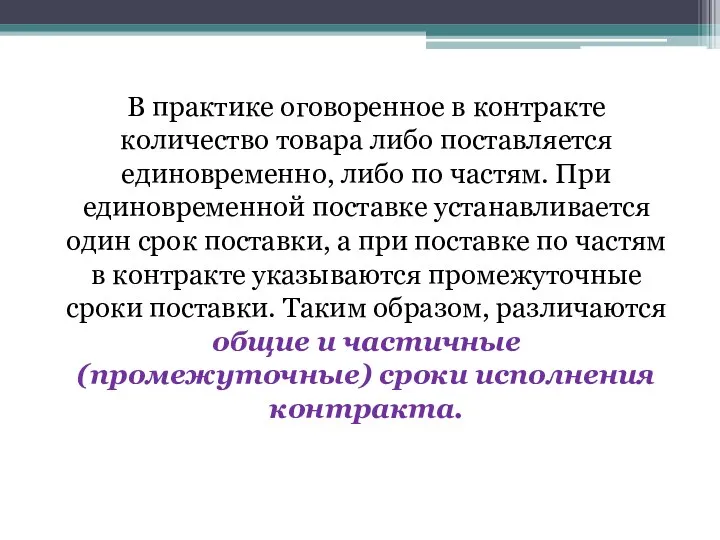 В практике оговоренное в контракте количество товара либо поставляется единовременно, либо по частям. При единовременной поставке устанавливается один срок поставки, а при поставке по частям в контракте указываются промежуточные сроки поставки. Таким образом, различаются общие и частичные (промежуточные) сроки исполнения контракта.